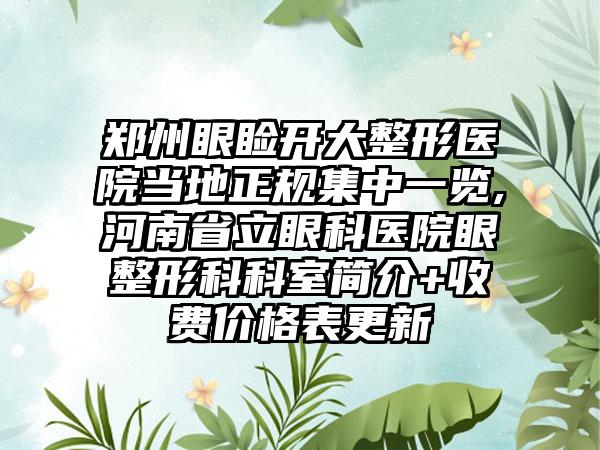 郑州眼睑开大整形医院当地正规集中一览,河南省立眼科医院眼整形科科室简介+收费价格表更新